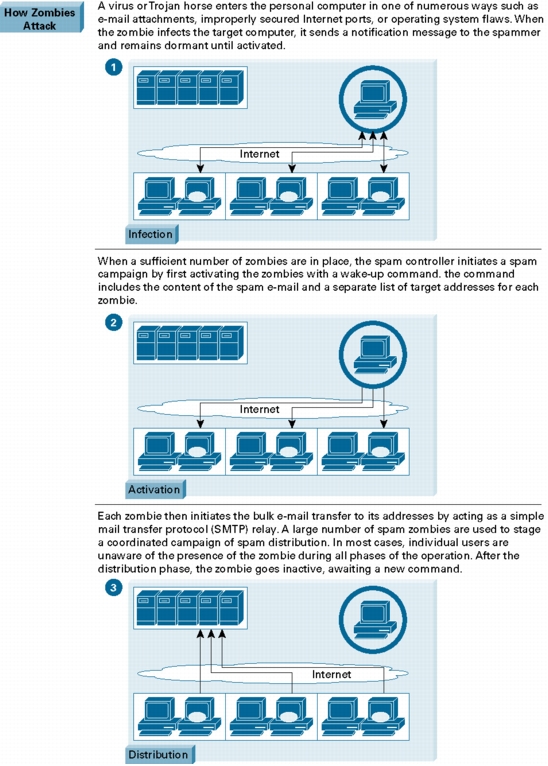 How Zombies Attack

A virus or Trojan horse enters the personal computer in one of numerous ways such as e-mail attachments, improperly secured Internet ports, or operating system flaws. When the zombie infects the target computer, it sends a notification message to the spammer and remains dormant until activated.

1

Internet

Infection

When a sufficient number of zombies are in place, the spam controller initiates a spam campaign by first activating the zombies with a wake-up command. the command includes the content of the spam e-mail and a separate list of target addresses for each zombie.

2

Internet

Activation

Each zombie then initiates the bulk e-mail transfer to its addresses by acting as a simple mail transfer protocol (SMTP) relay. A large number of spam zombies are used to stage a coordinated campaign of spam distribution. In most cases, individual users are unaware of the presence of the zombie during all phases of the operation. After the distribution phase, the zombie goes inactive, awaiting a new command.

3

Internet

Distribution